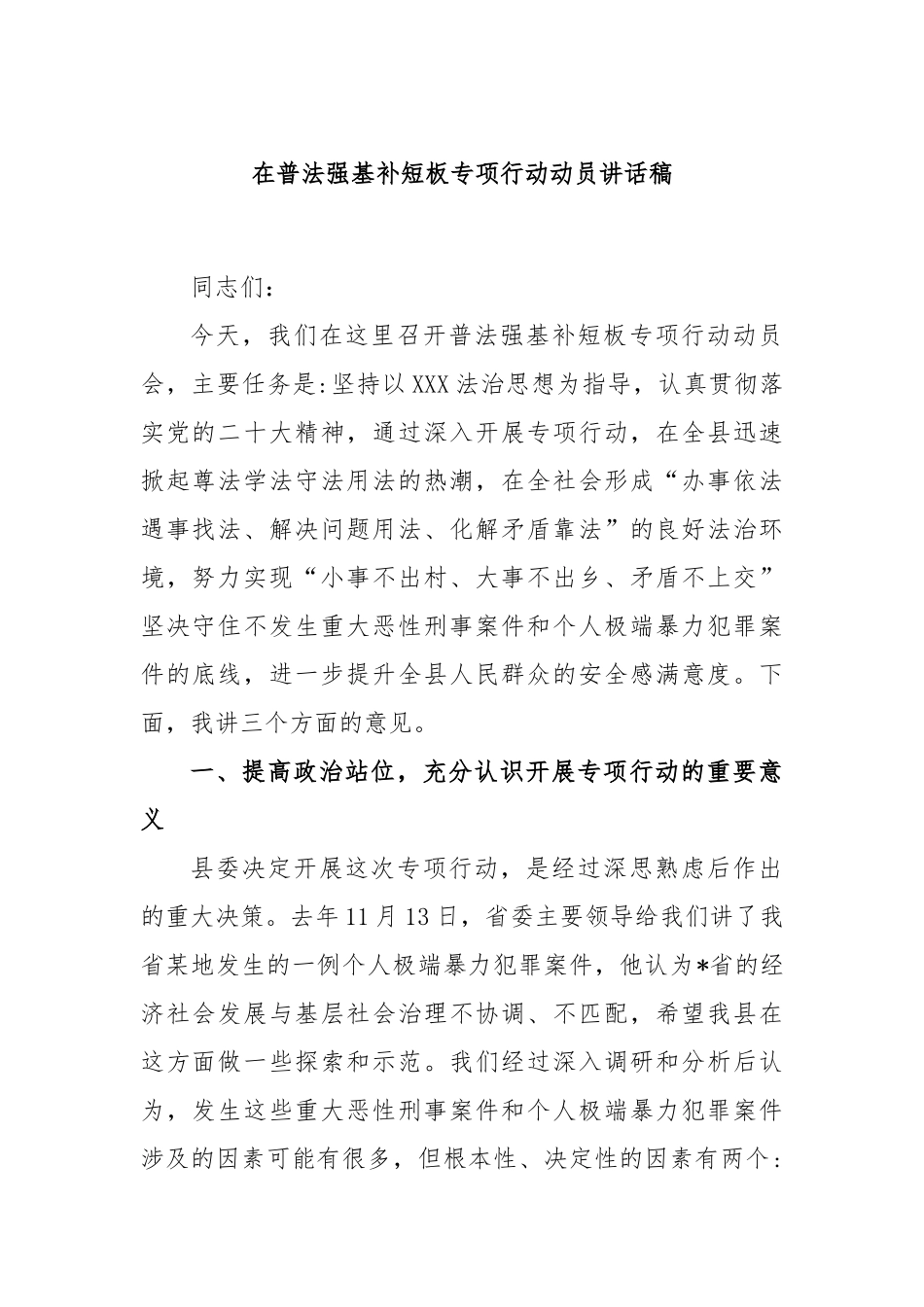 在普法强基补短板专项行动动员讲话稿

同志们：

今天，我们在这里召开普法强基补短板专项行动动员会，主要任务是:坚持以XXX法治思想为指导，认真贯彻落实党的二十大精神，通过深入开展专项行动，在全县迅速掀起尊法学法守法用法的热潮，在全社会形成“办事依法遇事找法、解决问题用法、化解矛盾靠法”的良好法治环境，努力实现“小事不出村、大事不出乡、矛盾不上交”坚决守住不发生重大恶性刑事案件和个人极端暴力犯罪案件的底线，进一步提升全县人民群众的安全感满意度。下面，我讲三个方面的意见。

一、提高政治站位，充分认识开展专项行动的重要意义

县委决定开展这次专项行动，是经过深思熟虑后作出的重大决策。去年11月13日，省委主要领导给我们讲了我省某地发生的一例个人极端暴力犯罪案件，他认为*省的经济社会发展与基层社会治理不协调、不匹配，希望我县在这方面做一些探索和示范。我们经过深入调研和分析后认为，发生这些重大恶性刑事案件和个人极端暴力犯罪案件涉及的因素可能有很多，但根本性、决定性的因素有两个：